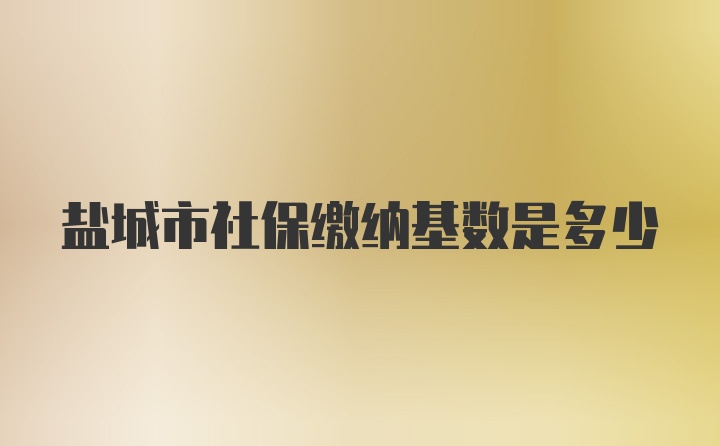 盐城市社保缴纳基数是多少